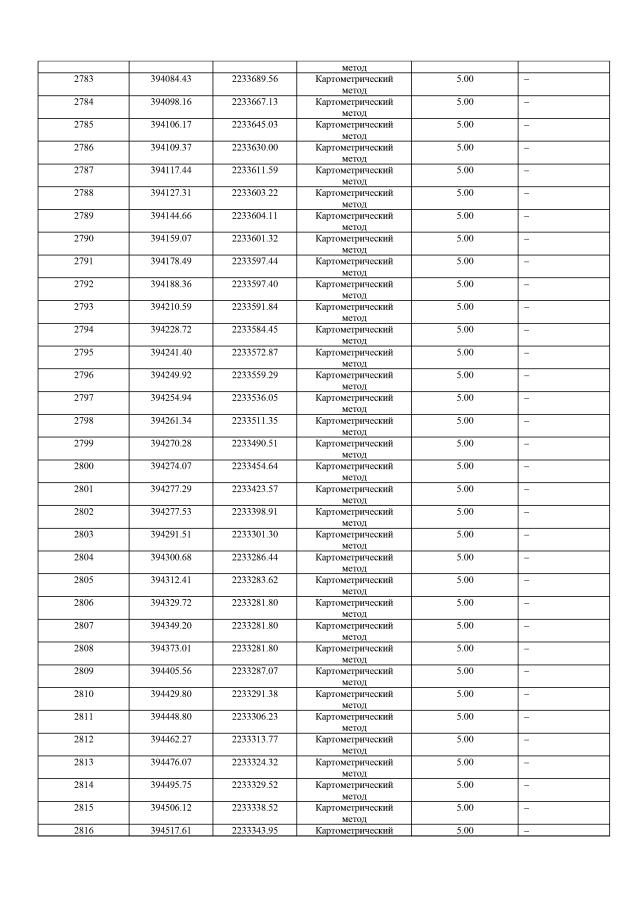 |  |  |  | метод |  |  |
|---|---|---|---|---|---|
| 2783 | 394084.43 | 2233689.56 | Картометрический метод | 5.00 | – |
| 2784 | 394098.16 | 2233667.13 | Картометрический метод | 5.00 | – |
| 2785 | 394106.17 | 2233645.03 | Картометрический метод | 5.00 | – |
| 2786 | 394109.37 | 2233630.00 | Картометрический метод | 5.00 | – |
| 2787 | 394117.44 | 2233611.59 | Картометрический метод | 5.00 | – |
| 2788 | 394127.31 | 2233603.22 | Картометрический метод | 5.00 | – |
| 2789 | 394144.66 | 2233604.11 | Картометрический метод | 5.00 | – |
| 2790 | 394159.07 | 2233601.32 | Картометрический метод | 5.00 | – |
| 2791 | 394178.49 | 2233597.44 | Картометрический метод | 5.00 | – |
| 2792 | 394188.36 | 2233597.40 | Картометрический метод | 5.00 | – |
| 2793 | 394210.59 | 2233591.84 | Картометрический метод | 5.00 | – |
| 2794 | 394228.72 | 2233584.45 | Картометрический метод | 5.00 | – |
| 2795 | 394241.40 | 2233572.87 | Картометрический метод | 5.00 | – |
| 2796 | 394249.92 | 2233559.29 | Картометрический метод | 5.00 | – |
| 2797 | 394254.94 | 2233536.05 | Картометрический метод | 5.00 | – |
| 2798 | 394261.34 | 2233511.35 | Картометрический метод | 5.00 | – |
| 2799 | 394270.28 | 2233490.51 | Картометрический метод | 5.00 | – |
| 2800 | 394274.07 | 2233454.64 | Картометрический метод | 5.00 | – |
| 2801 | 394277.29 | 2233423.57 | Картометрический метод | 5.00 | – |
| 2802 | 394277.53 | 2233398.91 | Картометрический метод | 5.00 | – |
| 2803 | 394291.51 | 2233301.30 | Картометрический метод | 5.00 | – |
| 2804 | 394300.68 | 2233286.44 | Картометрический метод | 5.00 | – |
| 2805 | 394312.41 | 2233283.62 | Картометрический метод | 5.00 | – |
| 2806 | 394329.72 | 2233281.80 | Картометрический метод | 5.00 | – |
| 2807 | 394349.20 | 2233281.80 | Картометрический метод | 5.00 | – |
| 2808 | 394373.01 | 2233281.80 | Картометрический метод | 5.00 | – |
| 2809 | 394405.56 | 2233287.07 | Картометрический метод | 5.00 | – |
| 2810 | 394429.80 | 2233291.38 | Картометрический метод | 5.00 | – |
| 2811 | 394448.80 | 2233306.23 | Картометрический метод | 5.00 | – |
| 2812 | 394462.27 | 2233313.77 | Картометрический метод | 5.00 | – |
| 2813 | 394476.07 | 2233324.32 | Картометрический метод | 5.00 | – |
| 2814 | 394495.75 | 2233329.52 | Картометрический метод | 5.00 | – |
| 2815 | 394506.12 | 2233338.52 | Картометрический метод | 5.00 | – |
| 2816 | 394517.61 | 2233343.95 | Картометрический | 5.00 | – |